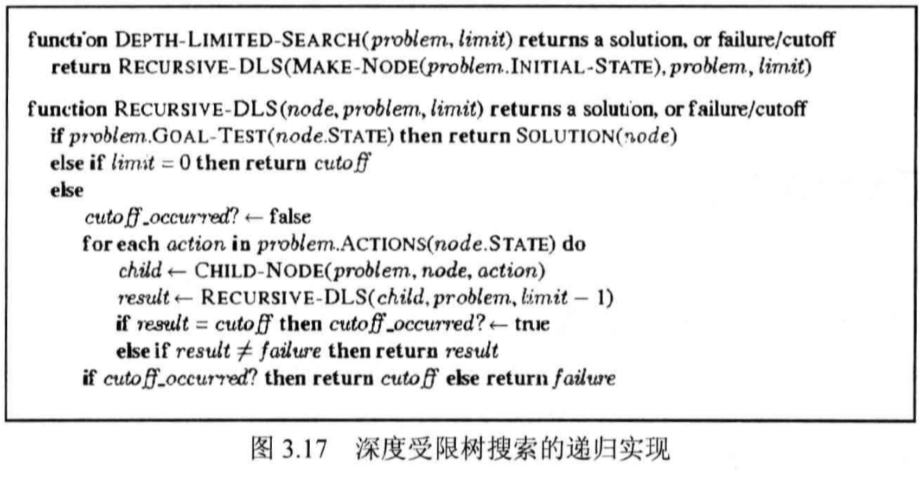 function DEPTH-LIMITED-SEARCH(problem, limit) returns a solution, or failure/cutoff
return RECURSIVE-DLS(MAKE-NODE(problem.INITIAL-STATE), problem, limit)

function RECURSIVE-DLS(node, problem, limit) returns a solution, or failure/cutoff
if problem.GOAL-TEST(node.STATE) then return SOLUTION(node)
else if limit = 0 then return cutoff
else
cutoff_occurred? ← false
for each action in problem.ACTIONS(node.STATE) do
child ← CHILD-NODE(problem, node, action)
result ← RECURSIVE-DLS(child, problem, limit − 1)
if result = cutoff then cutoff_occurred? ← true
else if result ≠ failure then return result
if cutoff_occurred? then return cutoff else return failure

图 3.17　深度受限树搜索的递归实现